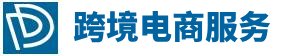 跨境电商服务